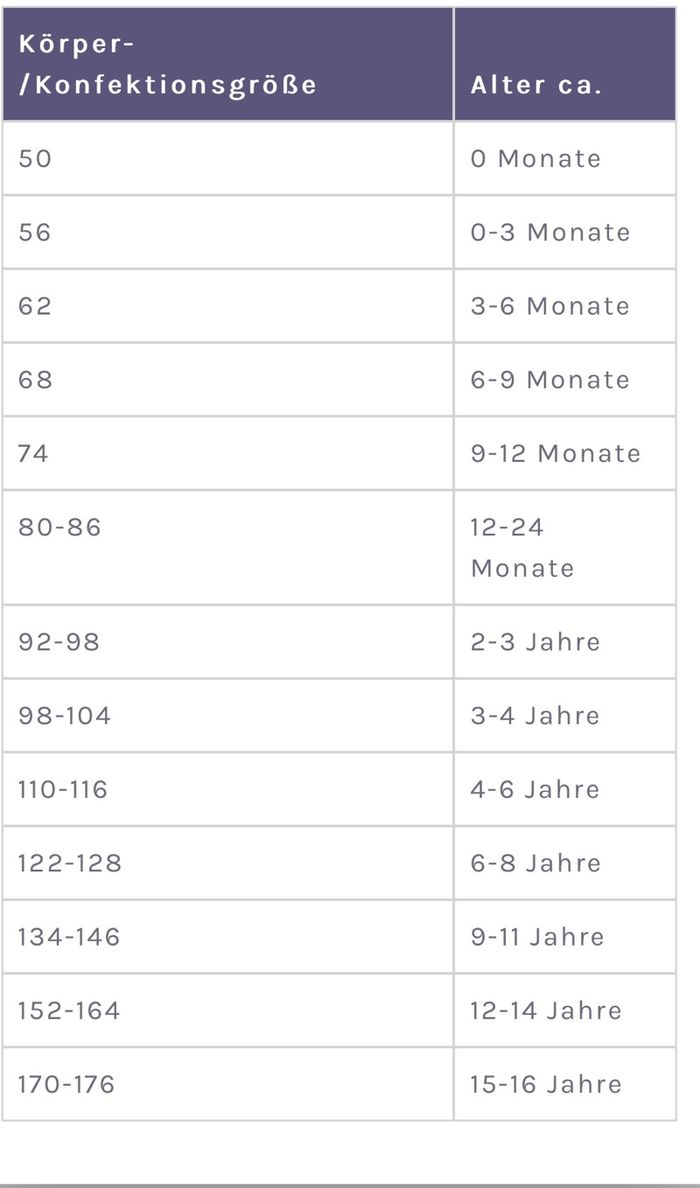 | Körper-/Konfektionsgröße | Alter ca. |
|---|---|
| 50 | 0 Monate |
| 56 | 0-3 Monate |
| 62 | 3-6 Monate |
| 68 | 6-9 Monate |
| 74 | 9-12 Monate |
| 80-86 | 12-24 Monate |
| 92-98 | 2-3 Jahre |
| 98-104 | 3-4 Jahre |
| 110-116 | 4-6 Jahre |
| 122-128 | 6-8 Jahre |
| 134-146 | 9-11 Jahre |
| 152-164 | 12-14 Jahre |
| 170-176 | 15-16 Jahre |